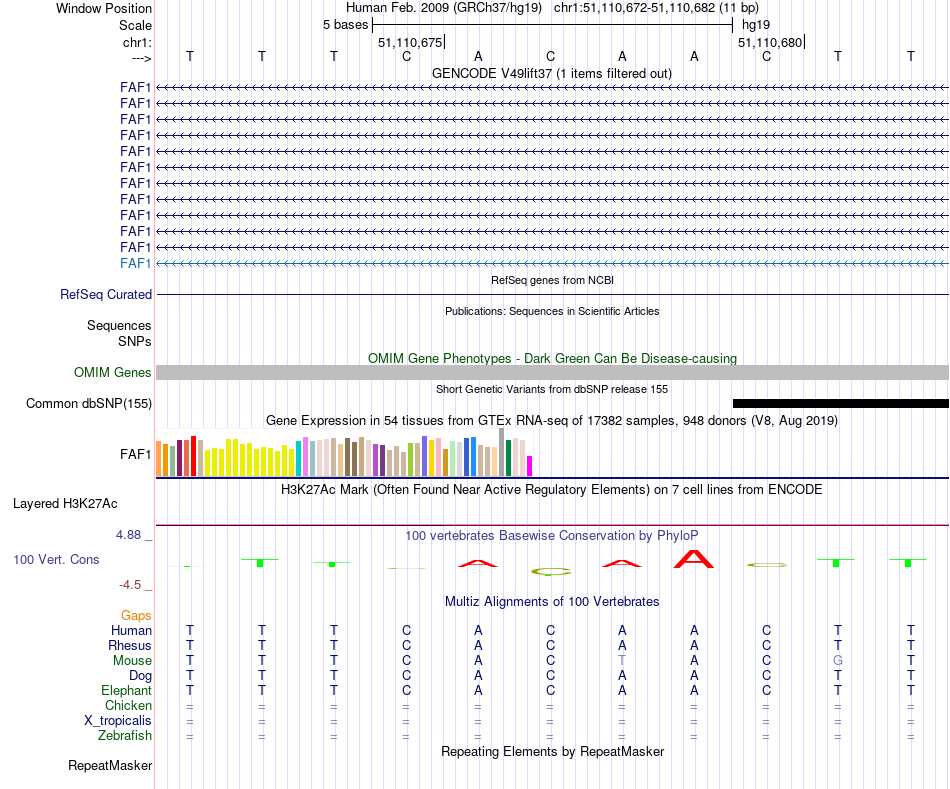 Window Position Human Feb. 2009 (GRCh37/hg19) chr1:51,110,672-51,110,682 (11 bp)
Scale 5 bases hg19
chr1: 51,110,675 51,110,680
---> T T T C A C A A C T T
GENCODE V49lift37 (1 items filtered out)
FAF1
FAF1
FAF1
FAF1
FAF1
FAF1
FAF1
FAF1
FAF1
FAF1
FAF1
FAF1
RefSeq genes from NCBI
RefSeq Curated
Publications: Sequences in Scientific Articles
Sequences
SNPs
OMIM Gene Phenotypes - Dark Green Can Be Disease-causing
OMIM Genes
Short Genetic Variants from dbSNP release 155
Common dbSNP(155)
Gene Expression in 54 tissues from GTEx RNA-seq of 17382 samples, 948 donors (V8, Aug 2019)
FAF1
H3K27Ac Mark (Often Found Near Active Regulatory Elements) on 7 cell lines from ENCODE
Layered H3K27Ac
4.88 _ 100 vertebrates Basewise Conservation by PhyloP
100 Vert. Cons
-4.5 _
Multiz Alignments of 100 Vertebrates
Gaps
Human T T T C A C A A C T T
Rhesus T T T C A C A A C T T
Mouse T T T C A C T A C G T
Dog T T T C A C A A C T T
Elephant T T T C A C A A C T T
Chicken = = = = = = = = = = =
X_tropicalis = = = = = = = = = = =
Zebrafish = = = = = = = = = = =
Repeating Elements by RepeatMasker
RepeatMasker